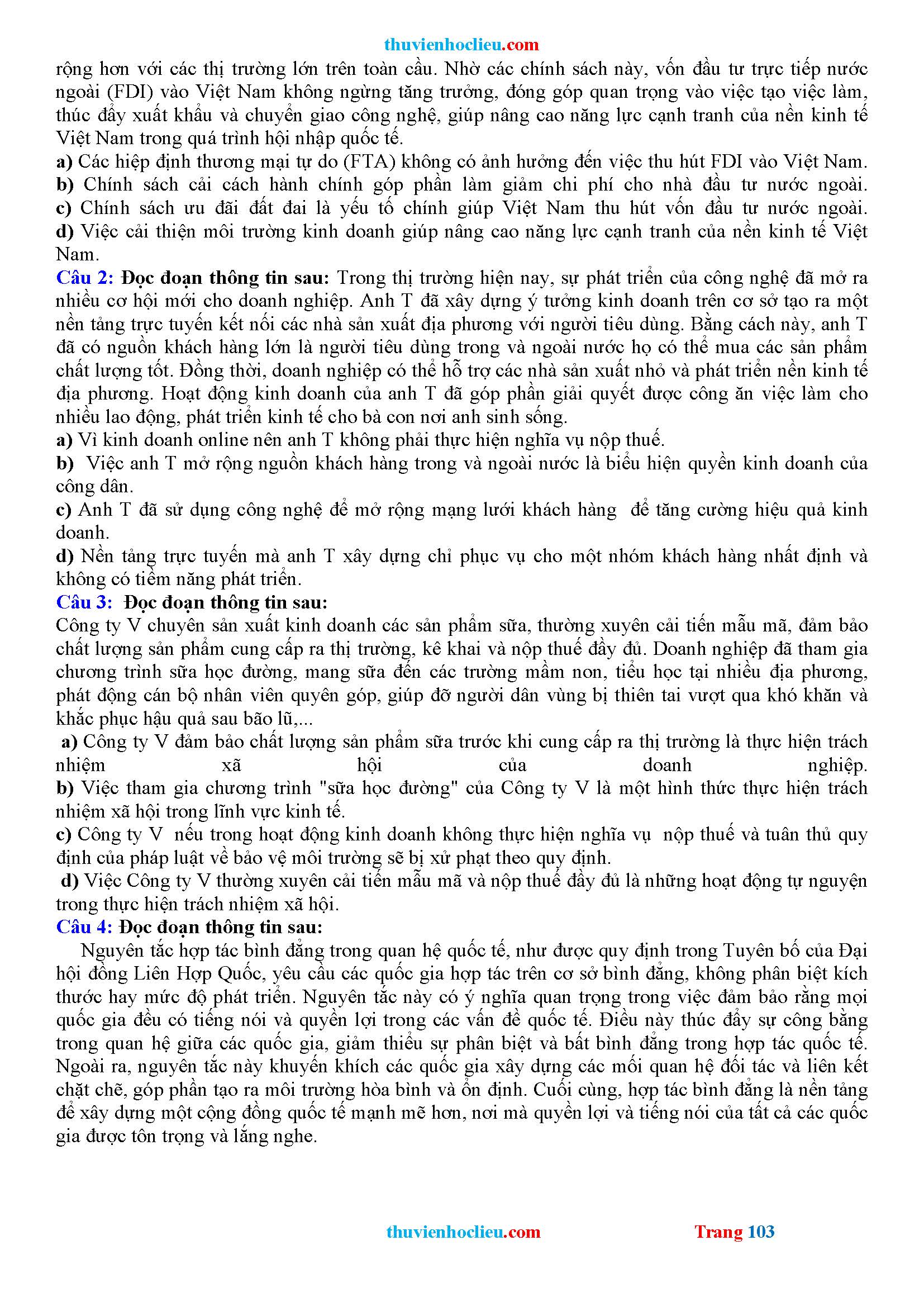 thuvienhoclieu.com

rộng hơn với các thị trường lớn trên toàn cầu. Nhờ các chính sách này, vốn đầu tư trực tiếp nước ngoài (FDI) vào Việt Nam không ngừng tăng trưởng, đóng góp quan trọng vào việc tạo việc làm, thúc đẩy xuất khẩu và chuyển giao công nghệ, giúp nâng cao năng lực cạnh tranh của nền kinh tế Việt Nam trong quá trình hội nhập quốc tế.
a) Các hiệp định thương mại tự do (FTA) không có ảnh hưởng đến việc thu hút FDI vào Việt Nam.
b) Chính sách cải cách hành chính góp phần làm giảm chi phí cho nhà đầu tư nước ngoài.
c) Chính sách ưu đãi đất đai là yếu tố chính giúp Việt Nam thu hút vốn đầu tư nước ngoài.
d) Việc cải thiện môi trường kinh doanh giúp nâng cao năng lực cạnh tranh của nền kinh tế Việt Nam.
Câu 2: Đọc đoạn thông tin sau: Trong thị trường hiện nay, sự phát triển của công nghệ đã mở ra nhiều cơ hội mới cho doanh nghiệp. Anh T đã xây dựng ý tưởng kinh doanh trên cơ sở tạo ra một nền tảng trực tuyến kết nối các nhà sản xuất địa phương với người tiêu dùng. Bằng cách này, anh T đã có nguồn khách hàng lớn là người tiêu dùng trong và ngoài nước họ có thể mua các sản phẩm chất lượng tốt. Đồng thời, doanh nghiệp có thể hỗ trợ các nhà sản xuất nhỏ và phát triển nền kinh tế địa phương. Hoạt động kinh doanh của anh T đã góp phần giải quyết được công ăn việc làm cho nhiều lao động, phát triển kinh tế cho bà con nơi anh sinh sống.
a) Vì kinh doanh online nên anh T không phải thực hiện nghĩa vụ nộp thuế.
b) Việc anh T mở rộng nguồn khách hàng trong và ngoài nước là biểu hiện quyền kinh doanh của công dân.
c) Anh T đã sử dụng công nghệ để mở rộng mạng lưới khách hàng để tăng cường hiệu quả kinh doanh.
d) Nền tảng trực tuyến mà anh T xây dựng chỉ phục vụ cho một nhóm khách hàng nhất định và không có tiềm năng phát triển.
Câu 3: Đọc đoạn thông tin sau:
Công ty V chuyên sản xuất kinh doanh các sản phẩm sữa, thường xuyên cải tiến mẫu mã, đảm bảo chất lượng sản phẩm cung cấp ra thị trường, kê khai và nộp thuế đầy đủ. Doanh nghiệp đã tham gia chương trình sữa học đường, mang sữa đến các trường mầm non, tiểu học tại nhiều địa phương, phát động cán bộ nhân viên quyên góp, giúp đỡ người dân vùng bị thiên tai vượt qua khó khăn và khắc phục hậu quả sau bão lũ,...
a) Công ty V đảm bảo chất lượng sản phẩm sữa trước khi cung cấp ra thị trường là thực hiện trách nhiệm xã hội của doanh nghiệp.
b) Việc tham gia chương trình "sữa học đường" của Công ty V là một hình thức thực hiện trách nhiệm xã hội trong lĩnh vực kinh tế.
c) Công ty V nếu trong hoạt động kinh doanh không thực hiện nghĩa vụ nộp thuế và tuân thủ quy định của pháp luật về bảo vệ môi trường sẽ bị xử phạt theo quy định.
d) Việc Công ty V thường xuyên cải tiến mẫu mã và nộp thuế đầy đủ là những hoạt động tự nguyện trong thực hiện trách nhiệm xã hội.
Câu 4: Đọc đoạn thông tin sau:
Nguyên tắc hợp tác bình đẳng trong quan hệ quốc tế, như được quy định trong Tuyên bố của Đại hội đồng Liên Hợp Quốc, yêu cầu các quốc gia hợp tác trên cơ sở bình đẳng, không phân biệt kích thước hay mức độ phát triển. Nguyên tắc này có ý nghĩa quan trọng trong việc đảm bảo rằng mọi quốc gia đều có tiếng nói và quyền lợi trong các vấn đề quốc tế. Điều này thúc đẩy sự công bằng trong quan hệ giữa các quốc gia, giảm thiểu sự phân biệt và bất bình đẳng trong hợp tác quốc tế. Ngoài ra, nguyên tắc này khuyến khích các quốc gia xây dựng các mối quan hệ đối tác và liên kết chặt chẽ, góp phần tạo ra môi trường hòa bình và ổn định. Cuối cùng, hợp tác bình đẳng là nền tảng để xây dựng một cộng đồng quốc tế mạnh mẽ hơn, nơi mà quyền lợi và tiếng nói của tất cả các quốc gia được tôn trọng và lắng nghe.

thuvienhoclieu.com Trang 103